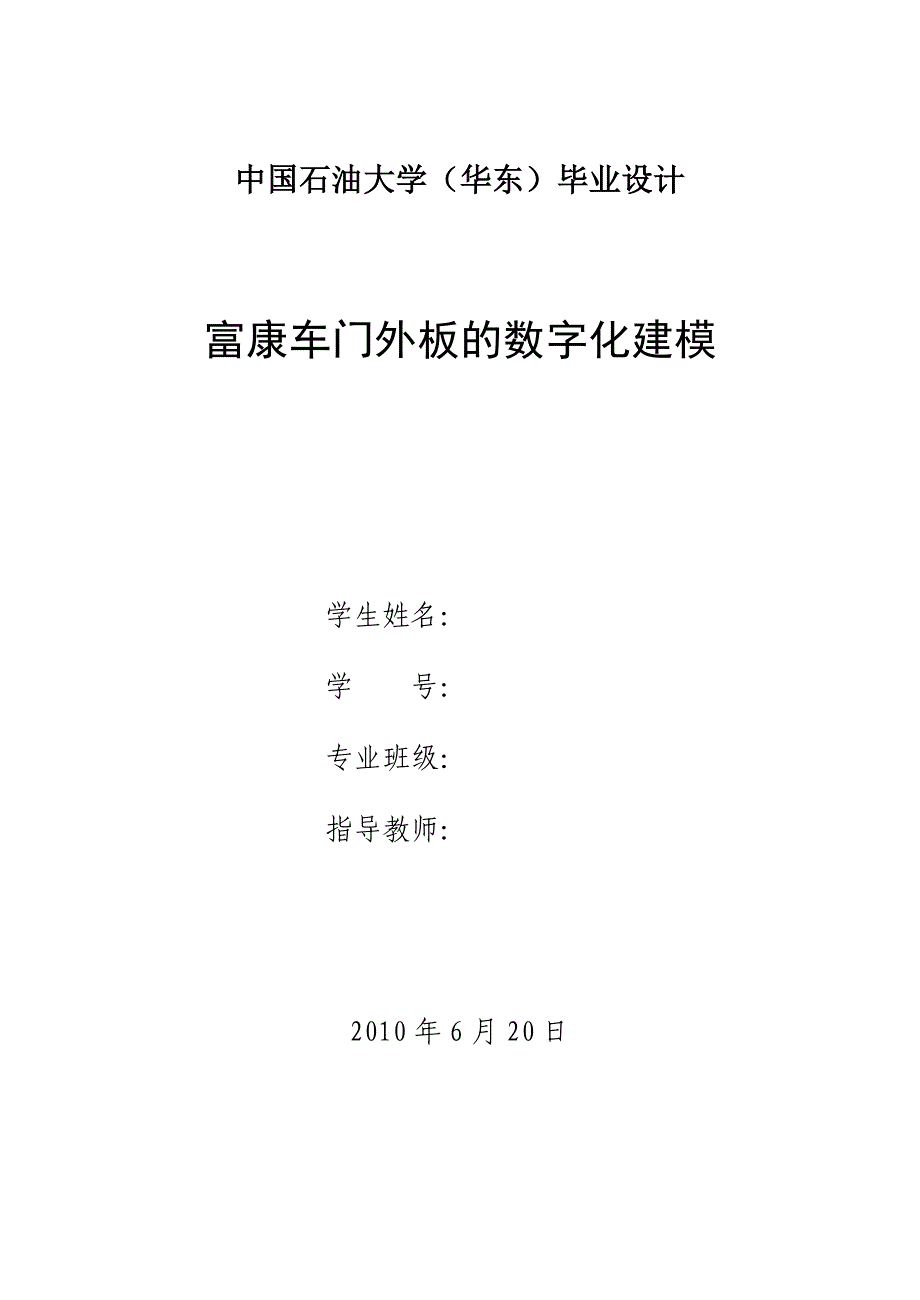 中国石油大学（华东）毕业设计

富康车门外板的数字化建模

学生姓名:

学　　号:

专业班级:

指导教师:

2010 年 6 月 20 日